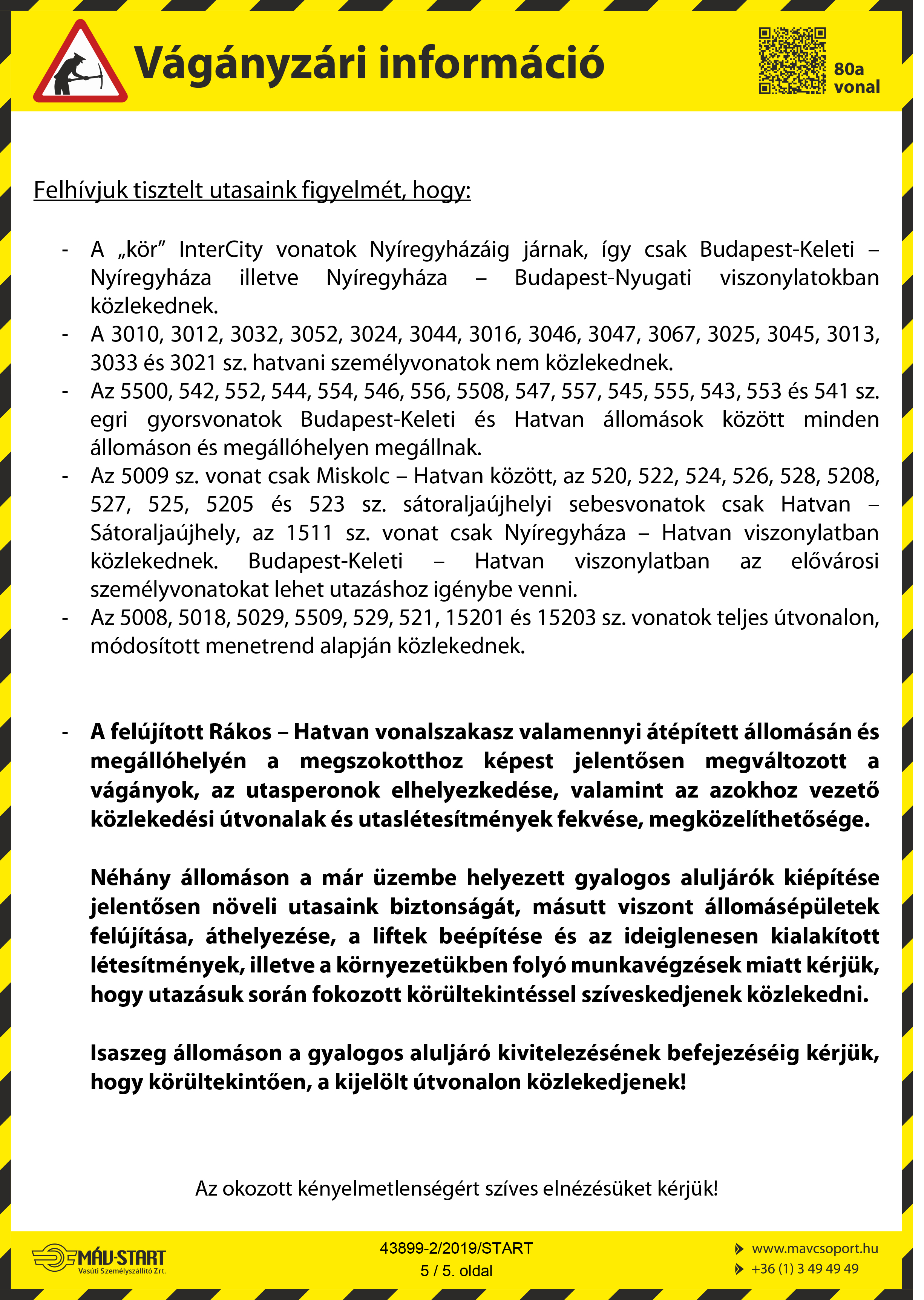 Vágányzári információ

80a vonal

Felhívjuk tisztelt utasaink figyelmét, hogy:

- A „kör” InterCity vonatok Nyíregyházáig járnak, így csak Budapest-Keleti – Nyíregyháza illetve Nyíregyháza – Budapest-Nyugati viszonylatokban közlekednek.
- A 3010, 3012, 3032, 3052, 3024, 3044, 3016, 3046, 3047, 3067, 3025, 3045, 3013, 3033 és 3021 sz. hatvani személyvonatok nem közlekednek.
- Az 5500, 542, 552, 544, 554, 546, 556, 5508, 547, 557, 545, 555, 543, 553 és 541 sz. egri gyorsvonatok Budapest-Keleti és Hatvan állomások között minden állomáson és megállóhelyen megállnak.
- Az 5009 sz. vonat csak Miskolc – Hatvan között, az 520, 522, 524, 526, 528, 5208, 527, 525, 5205 és 523 sz. sátoraljaújhelyi sebesvonatok csak Hatvan – Sátoraljaújhely, az 1511 sz. vonat csak Nyíregyháza – Hatvan viszonylatban közlekednek. Budapest-Keleti – Hatvan viszonylatban az elővárosi személyvonatokat lehet utazáshoz igénybe venni.
- Az 5008, 5018, 5029, 5509, 529, 521, 15201 és 15203 sz. vonatok teljes útvonalon, módosított menetrend alapján közlekednek.

- A felújított Rákos – Hatvan vonalszakasz valamennyi átépített állomásán és megállóhelyén a megszokotthoz képest jelentősen megváltozott a vágányok, az utasperonok elhelyezkedése, valamint az azokhoz vezető közlekedési útvonalak és utaslétesítmények fekvése, megközelíthetősége.

Néhány állomáson a már üzembe helyezett gyalogos aluljárók kiépítése jelentősen növeli utasaink biztonságát, másutt viszont állomásépületek felújítása, áthelyezése, a liftek beépítése és az ideiglenesen kialakított létesítmények, illetve a környezetükben folyó munkavégzések miatt kérjük, hogy utazásuk során fokozott körültekintéssel szíveskedjenek közlekedni.

Isaszeg állomáson a gyalogos aluljáró kivitelezésének befejezéséig kérjük, hogy körültekintően, a kijelölt útvonalon közlekedjenek!

Az okozott kényelmetlenségért szíves elnézésüket kérjük!

MÁV-START Vasúti Személyszállító Zrt.

43899-2/2019/START
5 / 5. oldal

www.mavcsoport.hu
+36 (1) 3 49 49 49